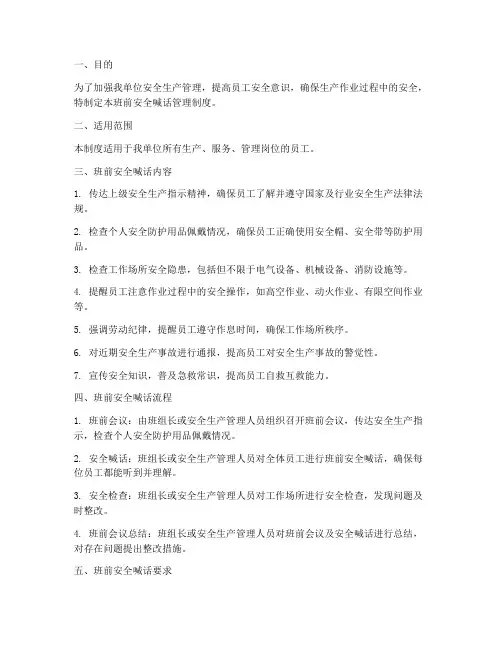 一、目的

为了加强我单位安全生产管理，提高员工安全意识，确保生产作业过程中的安全，特制定本班前安全喊话管理制度。

二、适用范围

本制度适用于我单位所有生产、服务、管理岗位的员工。

三、班前安全喊话内容

1. 传达上级安全生产指示精神，确保员工了解并遵守国家及行业安全生产法律法规。

2. 检查个人安全防护用品佩戴情况，确保员工正确使用安全帽、安全带等防护用品。

3. 检查工作场所安全隐患，包括但不限于电气设备、机械设备、消防设施等。

4. 提醒员工注意作业过程中的安全操作，如高空作业、动火作业、有限空间作业等。

5. 强调劳动纪律，提醒员工遵守作息时间，确保工作场所秩序。

6. 对近期安全生产事故进行通报，提高员工对安全生产事故的警觉性。

7. 宣传安全知识，普及急救常识，提高员工自救互救能力。

四、班前安全喊话流程

1. 班前会议：由班组长或安全生产管理人员组织召开班前会议，传达安全生产指示，检查个人安全防护用品佩戴情况。

2. 安全喊话：班组长或安全生产管理人员对全体员工进行班前安全喊话，确保每位员工都能听到并理解。

3. 安全检查：班组长或安全生产管理人员对工作场所进行安全检查，发现问题及时整改。

4. 班前会议总结：班组长或安全生产管理人员对班前会议及安全喊话进行总结，对存在问题提出整改措施。

五、班前安全喊话要求